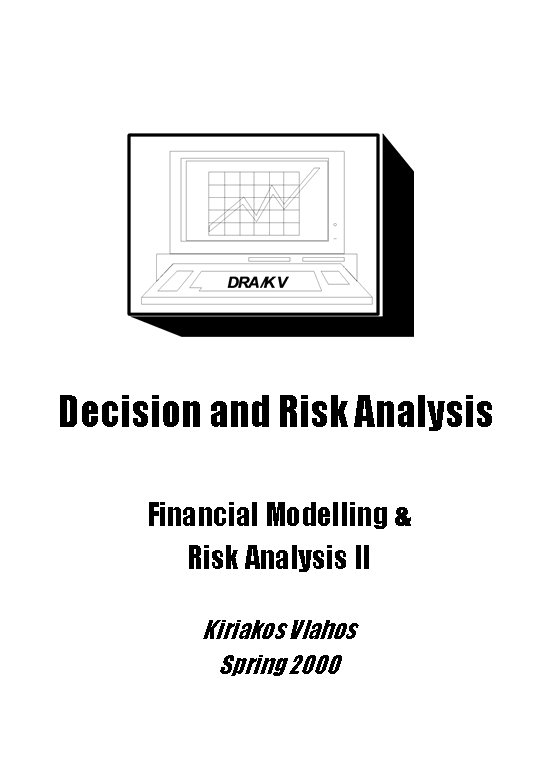 DRA/KV

Decision and Risk Analysis

Financial Modelling & Risk Analysis II

Kiriakos Vlahos
Spring 2000